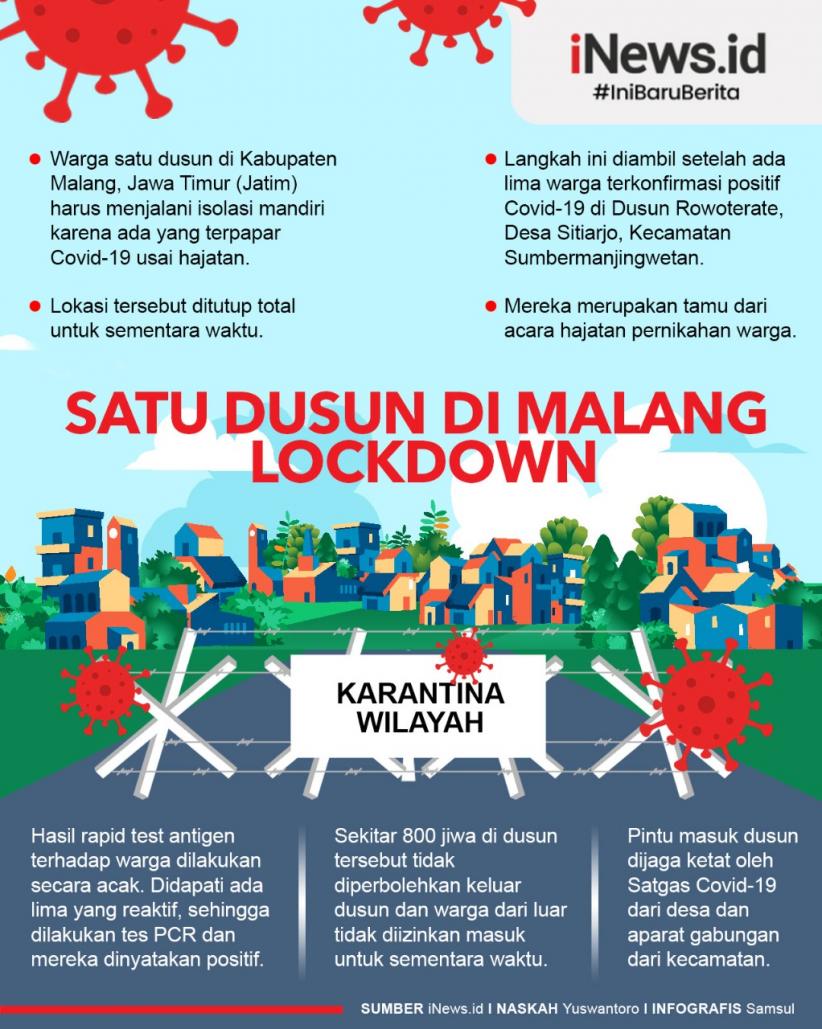 iNews.id
#IniBaruBerita

Warga satu dusun di Kabupaten Malang, Jawa Timur (Jatim) harus menjalani isolasi mandiri karena ada yang terpapar Covid-19 usai hajatan.

Lokasi tersebut ditutup total untuk sementara waktu.

Langkah ini diambil setelah ada lima warga terkonfirmasi positif Covid-19 di Dusun Rowoterate, Desa Sitiarjo, Kecamatan Sumbermanjingwetan.

Mereka merupakan tamu dari acara hajatan pernikahan warga.

SATU DUSUN DI MALANG LOCKDOWN

KARANTINA WILAYAH

Hasil rapid test antigen terhadap warga dilakukan secara acak. Didapati ada lima yang reaktif, sehingga dilakukan tes PCR dan mereka dinyatakan positif.

Sekitar 800 jiwa di dusun tersebut tidak diperbolehkan keluar dusun dan warga dari luar tidak diizinkan masuk untuk sementara waktu.

Pintu masuk dusun dijaga ketat oleh Satgas Covid-19 dari desa dan aparat gabungan dari kecamatan.

SUMBER iNews.id I NASKAH Yuswantoro I INFOGRAFIS Samsul